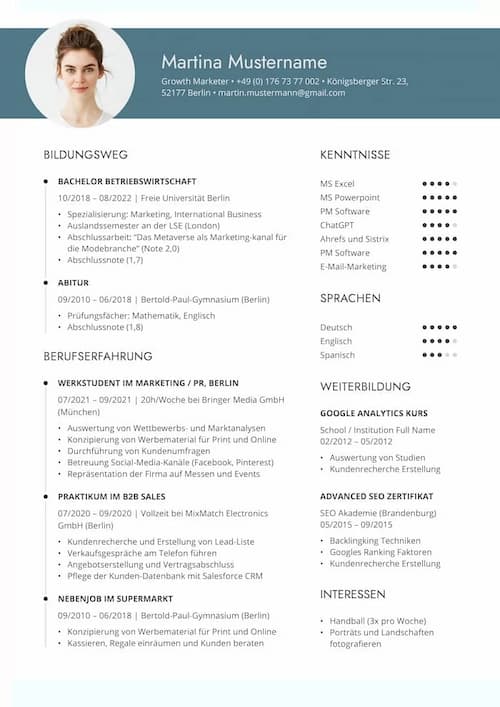 Martina Mustername
Growth Marketer • +49 (0) 176 73 77 002 • Königsberger Str. 23, 52177 Berlin • martin.mustermann@gmail.com

BILDUNGSWEG

BACHELOR BETRIEBSWIRTSCHAFT
10/2018 – 08/2022 | Freie Universität Berlin
• Spezialisierung: Marketing, International Business
• Auslandssemester an der LSE (London)
• Abschlussarbeit: "Das Metaverse als Marketing-kanal für die Modebranche" (Note 2,0)
• Abschlussnote (1,7)

ABITUR
09/2010 – 06/2018 | Bertold-Paul-Gymnasium (Berlin)
• Prüfungsfächer: Mathematik, Englisch
• Abschlussnote (1,8)

BERUFSERFAHRUNG

WERKSTUDENT IM MARKETING / PR, BERLIN
07/2021 – 09/2021 | 20h/Woche bei Bringer Media GmbH (München)
• Auswertung von Wettbewerbs- und Marktanalysen
• Konzipierung von Werbematerial für Print und Online
• Durchführung von Kundenumfragen
• Betreuung Social-Media-Kanäle (Facebook, Pinterest)
• Repräsentation der Firma auf Messen und Events

PRAKTIKUM IM B2B SALES
07/2020 – 09/2020 | Vollzeit bei MixMatch Electronics GmbH (Berlin)
• Kundenrecherche und Erstellung von Lead-Liste
• Verkaufsgespräche am Telefon führen
• Angebotserstellung und Vertragsabschluss
• Pflege der Kunden-Datenbank mit Salesforce CRM

NEBENJOB IM SUPERMARKT
09/2010 – 06/2018 | Bertold-Paul-Gymnasium (Berlin)
• Konzipierung von Werbematerial für Print und Online
• Kassieren, Regale einräumen und Kunden beraten

KENNTNISSE
MS Excel
MS Powerpoint
PM Software
ChatGPT
Ahrefs und Sistrix
PM Software
E-Mail-Marketing

SPRACHEN
Deutsch
Englisch
Spanisch

WEITERBILDUNG

GOOGLE ANALYTICS KURS
School / Institution Full Name
02/2012 – 05/2012
• Auswertung von Studien
• Kundenrecherche Erstellung

ADVANCED SEO ZERTIFIKAT
SEO Akademie (Brandenburg)
05/2015 – 09/2015
• Backlingking Techniken
• Googles Ranking Faktoren
• Kundenrecherche Erstellung

INTERESSEN
• Handball (3x pro Woche)
• Porträts und Landschaften fotografieren